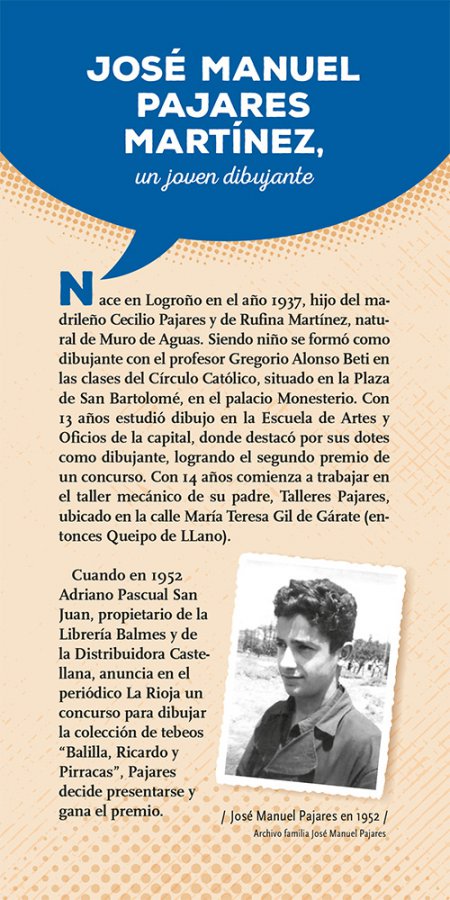 JOSÉ MANUEL PAJARES MARTÍNEZ,
un joven dibujante

Nace en Logroño en el año 1937, hijo del madrileño Cecilio Pajares y de Rufina Martínez, natural de Muro de Aguas. Siendo niño se formó como dibujante con el profesor Gregorio Alonso Beti en las clases del Círculo Católico, situado en la Plaza de San Bartolomé, en el palacio Monesterio. Con 13 años estudió dibujo en la Escuela de Artes y Oficios de la capital, donde destacó por sus dotes como dibujante, logrando el segundo premio de un concurso. Con 14 años comienza a trabajar en el taller mecánico de su padre, Talleres Pajares, ubicado en la calle María Teresa Gil de Gárate (entonces Queipo de LLano).

Cuando en 1952 Adriano Pascual San Juan, propietario de la Librería Balmes y de la Distribuidora Castellana, anuncia en el periódico La Rioja un concurso para dibujar la colección de tebeos "Balilla, Ricardo y Pirracas", Pajares decide presentarse y gana el premio.

/ José Manuel Pajares en 1952 /
Archivo familia José Manuel Pajares